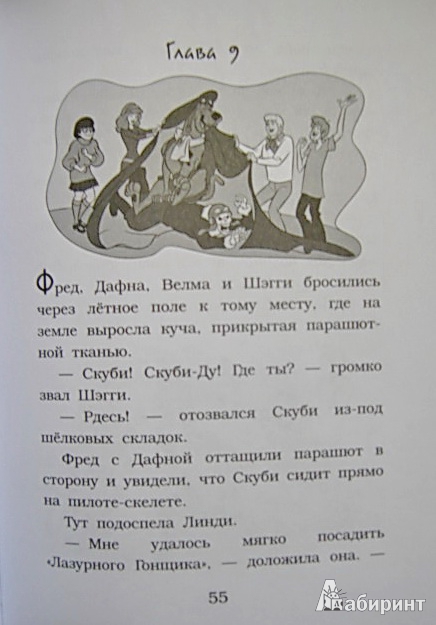 Глава 9

Фред, Дафна, Велма и Шэгги бросились через лётное поле к тому месту, где на земле выросла куча, прикрытая парашютной тканью.

— Скуби! Скуби-Ду! Где ты? — громко звал Шэгги.

— Рдесь! — отозвался Скуби из-под шёлковых складок.

Фред с Дафной оттащили парашют в сторону и увидели, что Скуби сидит прямо на пилоте-скелете.

Тут подоспела Линди.

— Мне удалось мягко посадить «Лазурного Гонщика», — доложила она. —

55

Лабиринт